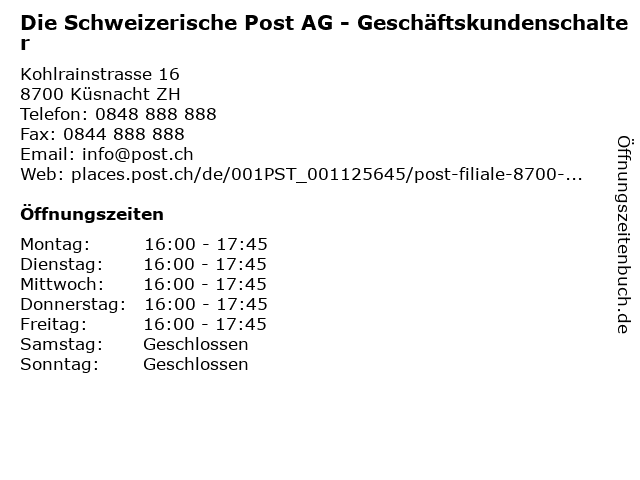 Die Schweizerische Post AG - Geschäftskundenschalter

Kohlrainstrasse 16
8700 Küsnacht ZH
Telefon: 0848 888 888
Fax: 0844 888 888
Email: info@post.ch
Web: places.post.ch/de/001PST_001125645/post-filiale-8700-...

Öffnungszeiten

Montag: 16:00 - 17:45
Dienstag: 16:00 - 17:45
Mittwoch: 16:00 - 17:45
Donnerstag: 16:00 - 17:45
Freitag: 16:00 - 17:45
Samstag: Geschlossen
Sonntag: Geschlossen

Öffnungszeitenbuch.de